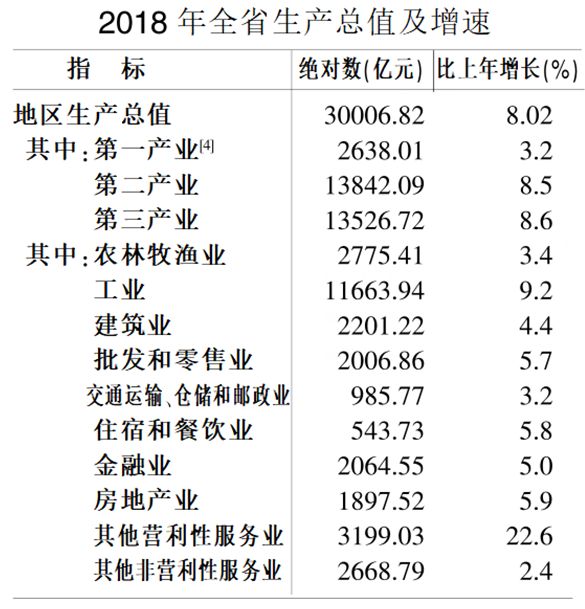 2018 年全省生产总值及增速

| 指　标 | 绝对数(亿元) | 比上年增长(%) |
|---|---|---|
| 地区生产总值 | 30006.82 | 8.02 |
| 其中：第一产业[4] | 2638.01 | 3.2 |
| 第二产业 | 13842.09 | 8.5 |
| 第三产业 | 13526.72 | 8.6 |
| 其中：农林牧渔业 | 2775.41 | 3.4 |
| 工业 | 11663.94 | 9.2 |
| 建筑业 | 2201.22 | 4.4 |
| 批发和零售业 | 2006.86 | 5.7 |
| 交通运输、仓储和邮政业 | 985.77 | 3.2 |
| 住宿和餐饮业 | 543.73 | 5.8 |
| 金融业 | 2064.55 | 5.0 |
| 房地产业 | 1897.52 | 5.9 |
| 其他营利性服务业 | 3199.03 | 22.6 |
| 其他非营利性服务业 | 2668.79 | 2.4 |